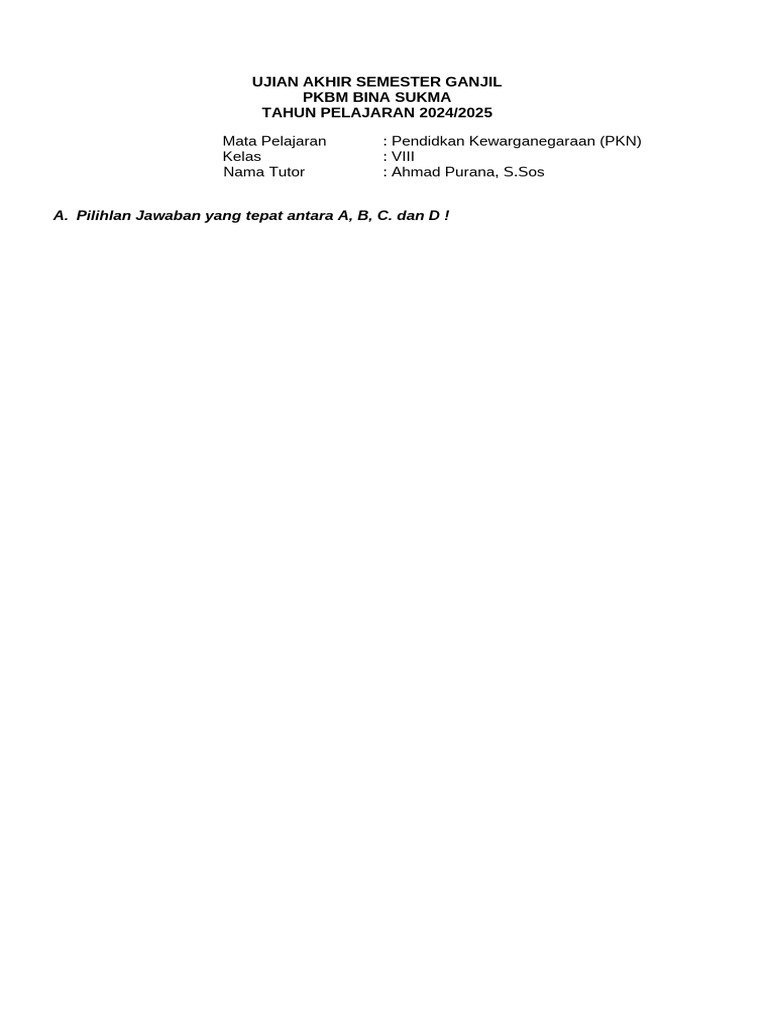 UJIAN AKHIR SEMESTER GANJIL
PKBM BINA SUKMA
TAHUN PELAJARAN 2024/2025

Mata Pelajaran : Pendidkan Kewarganegaraan (PKN)
Kelas : VIII
Nama Tutor : Ahmad Purana, S.Sos

A. Pilihlan Jawaban yang tepat antara A, B, C. dan D !